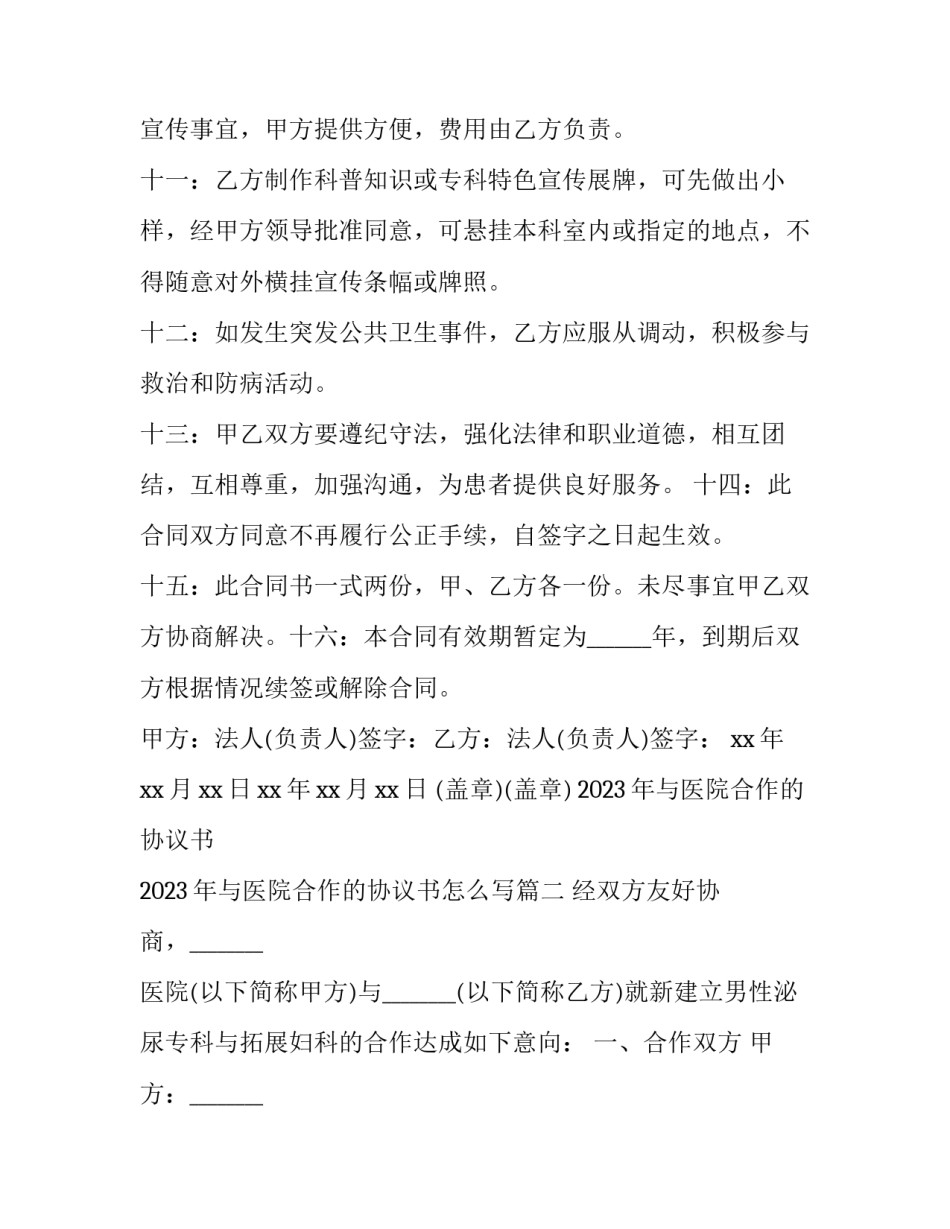 宣传事宜，甲方提供方便，费用由乙方负责。

十一：乙方制作科普知识或专科特色宣传展牌，可先做出小样，经甲方领导批准同意，可悬挂本科室内或指定的地点，不得随意对外横挂宣传条幅或牌照。

十二：如发生突发公共卫生事件，乙方应服从调动，积极参与救治和防病活动。

十三：甲乙双方要遵纪守法，强化法律和职业道德，相互团结，互相尊重，加强沟通，为患者提供良好服务。 十四：此合同双方同意不再履行公正手续，自签字之日起生效。

十五：此合同书一式两份，甲、乙方各一份。未尽事宜甲乙双方协商解决。十六：本合同有效期暂定为_____年，到期后双方根据情况续签或解除合同。

甲方：法人(负责人)签字：乙方：法人(负责人)签字： xx 年 xx 月 xx 日 xx 年 xx 月 xx 日 (盖章)(盖章) 2023 年与医院合作的协议书

2023 年与医院合作的协议书怎么写篇二 经双方友好协商，______

医院(以下简称甲方)与______(以下简称乙方)就新建立男性泌尿专科与拓展妇科的合作达成如下意向： 一、合作双方 甲方：______